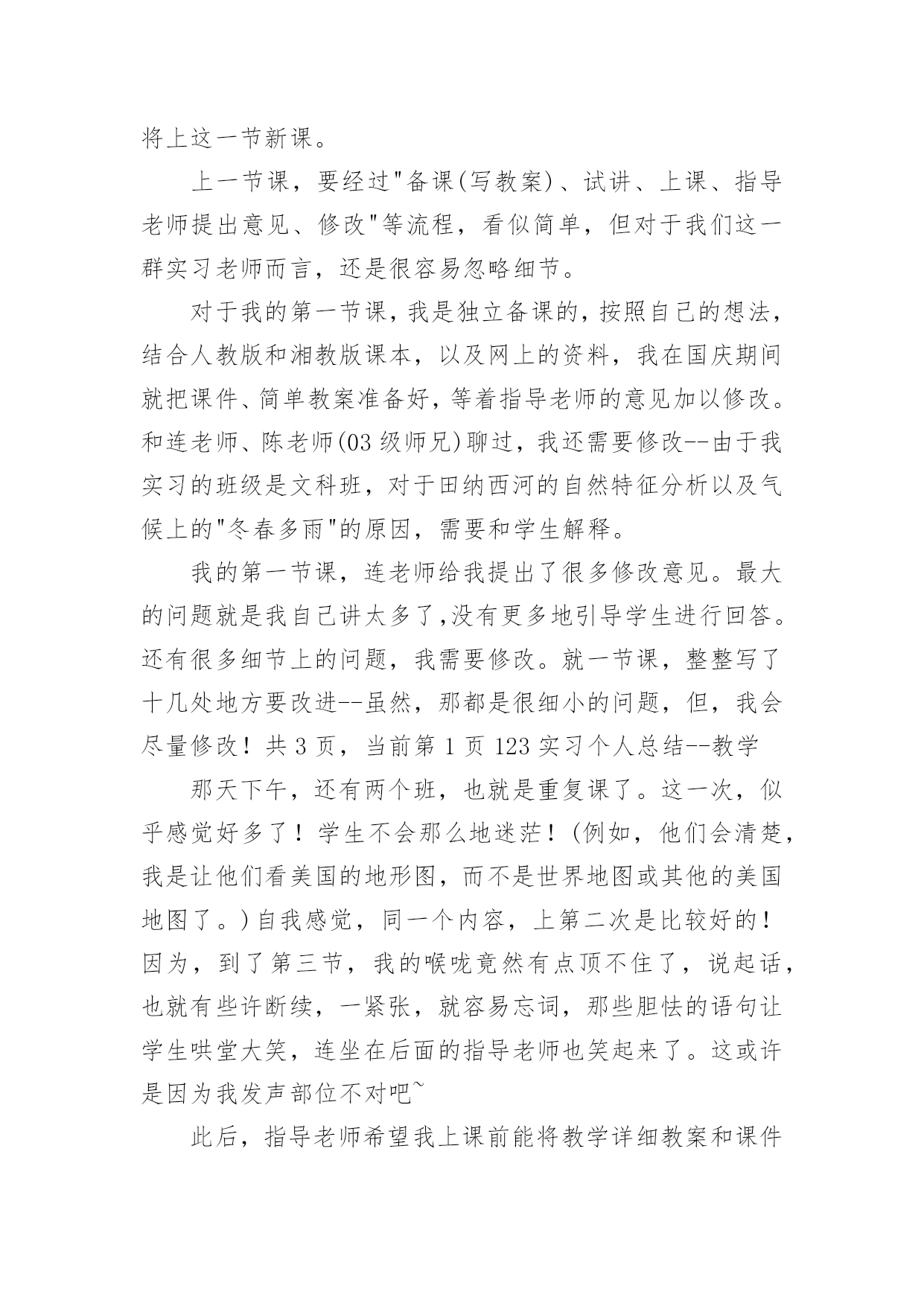 将上这一节新课。

上一节课，要经过"备课(写教案)、试讲、上课、指导老师提出意见、修改"等流程，看似简单，但对于我们这一群实习老师而言，还是很容易忽略细节。

对于我的第一节课，我是独立备课的，按照自己的想法，结合人教版和湘教版课本，以及网上的资料，我在国庆期间就把课件、简单教案准备好，等着指导老师的意见加以修改。和连老师、陈老师(03 级师兄)聊过，我还需要修改--由于我实习的班级是文科班，对于田纳西河的自然特征分析以及气候上的"冬春多雨"的原因，需要和学生解释。

我的第一节课，连老师给我提出了很多修改意见。最大的问题就是我自己讲太多了,没有更多地引导学生进行回答。还有很多细节上的问题，我需要修改。就一节课，整整写了十几处地方要改进--虽然，那都是很细小的问题，但，我会尽量修改！共 3 页，当前第 1 页 123 实习个人总结--教学

那天下午，还有两个班，也就是重复课了。这一次，似乎感觉好多了！学生不会那么地迷茫！(例如，他们会清楚，我是让他们看美国的地形图，而不是世界地图或其他的美国地图了。)自我感觉，同一个内容，上第二次是比较好的！因为，到了第三节，我的喉咙竟然有点顶不住了，说起话，也就有些许断续，一紧张，就容易忘词，那些胆怯的语句让学生哄堂大笑，连坐在后面的指导老师也笑起来了。这或许是因为我发声部位不对吧~

此后，指导老师希望我上课前能将教学详细教案和课件